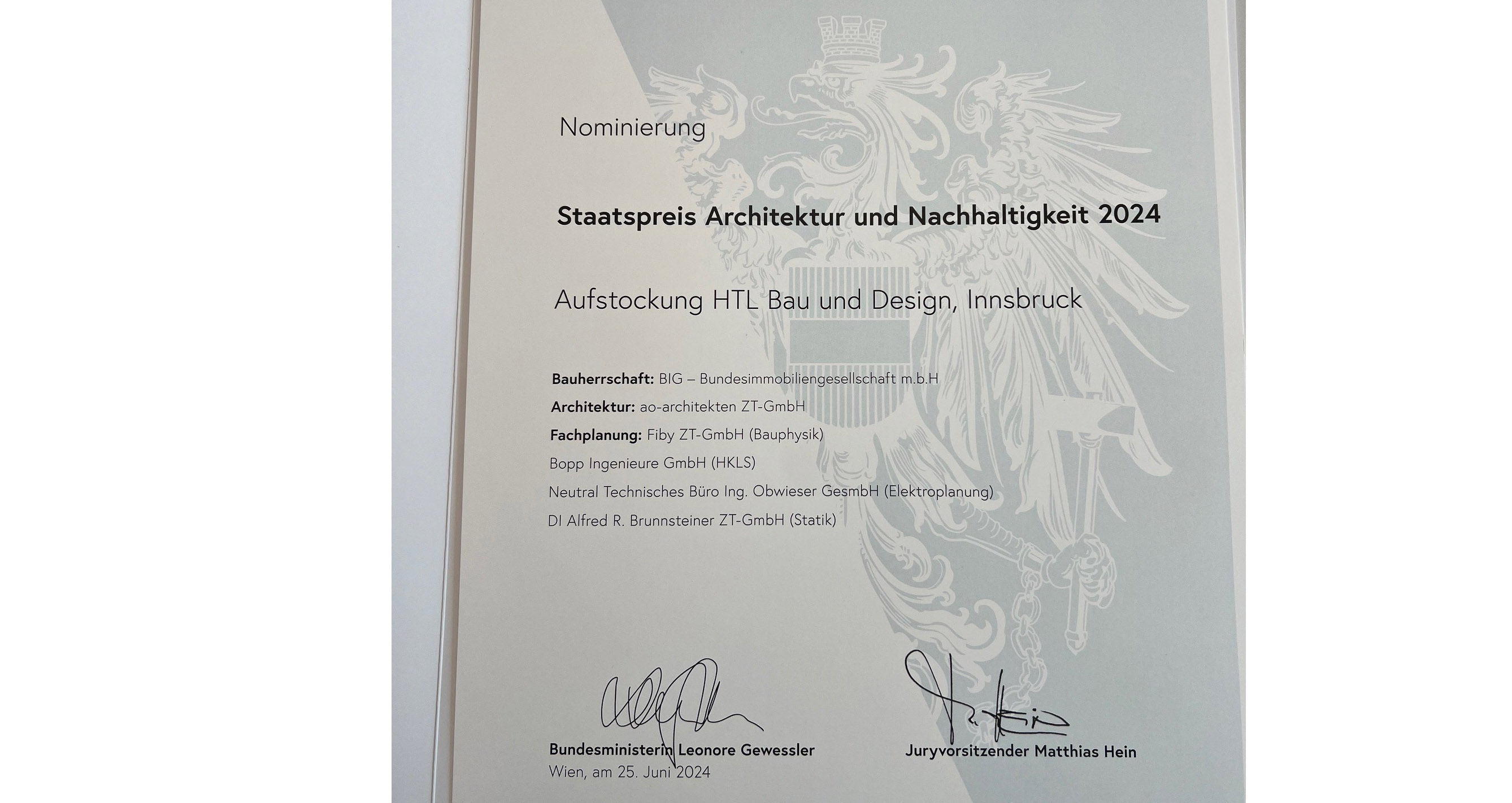 Nominierung

Staatspreis Architektur und Nachhaltigkeit 2024

Aufstockung HTL Bau und Design, Innsbruck

Bauherrschaft: BIG – Bundesimmobiliengesellschaft m.b.H
Architektur: ao-architekten ZT-GmbH
Fachplanung: Fiby ZT-GmbH (Bauphysik)
Bopp Ingenieure GmbH (HKLS)
Neutral Technisches Büro Ing. Obwieser GesmbH (Elektroplanung)
DI Alfred R. Brunnsteiner ZT-GmbH (Statik)

Bundesministerin Leonore Gewessler
Wien, am 25. Juni 2024

Juryvorsitzender Matthias Hein